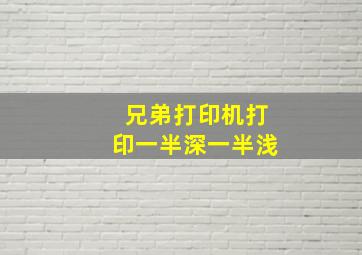 兄弟打印机打印一半深一半浅